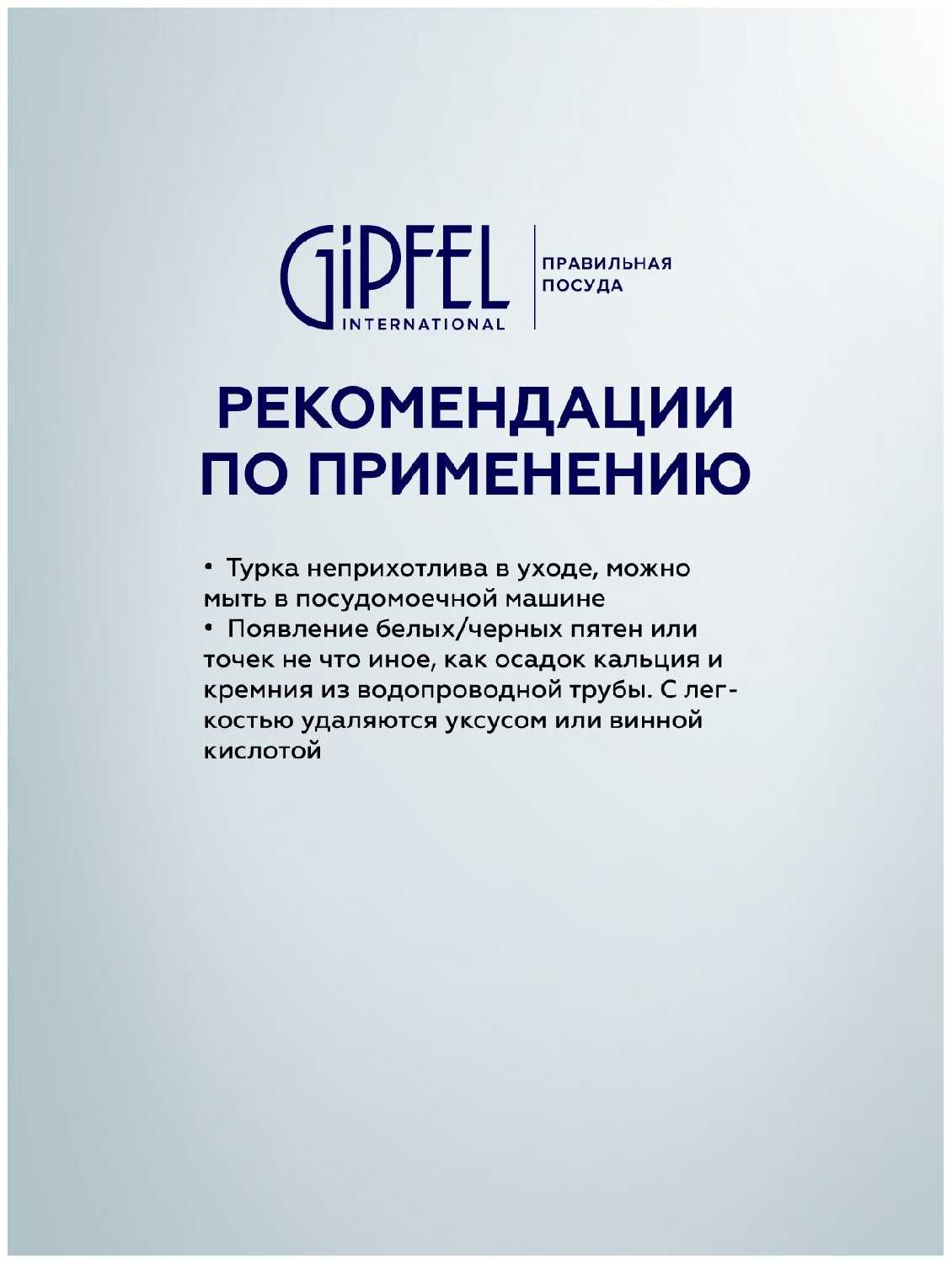 GiPFEL
INTERNATIONAL

ПРАВИЛЬНАЯ
ПОСУДА

РЕКОМЕНДАЦИИ
ПО ПРИМЕНЕНИЮ

• Турка неприхотлива в уходе, можно мыть в посудомоечной машине
• Появление белых/черных пятен или точек не что иное, как осадок кальция и кремния из водопроводной трубы. С легкостью удаляются уксусом или винной кислотой